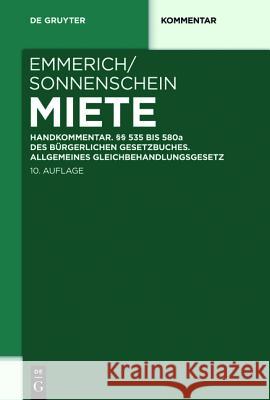 DE GRUYTER

KOMMENTAR

EMMERICH/
SONNENSCHEIN
MIETE

HANDKOMMENTAR. §§ 535 BIS 580a DES BÜRGERLICHEN GESETZBUCHES. ALLGEMEINES GLEICHBEHANDLUNGSGESETZ

10. AUFLAGE

DE G

Kraina Książek